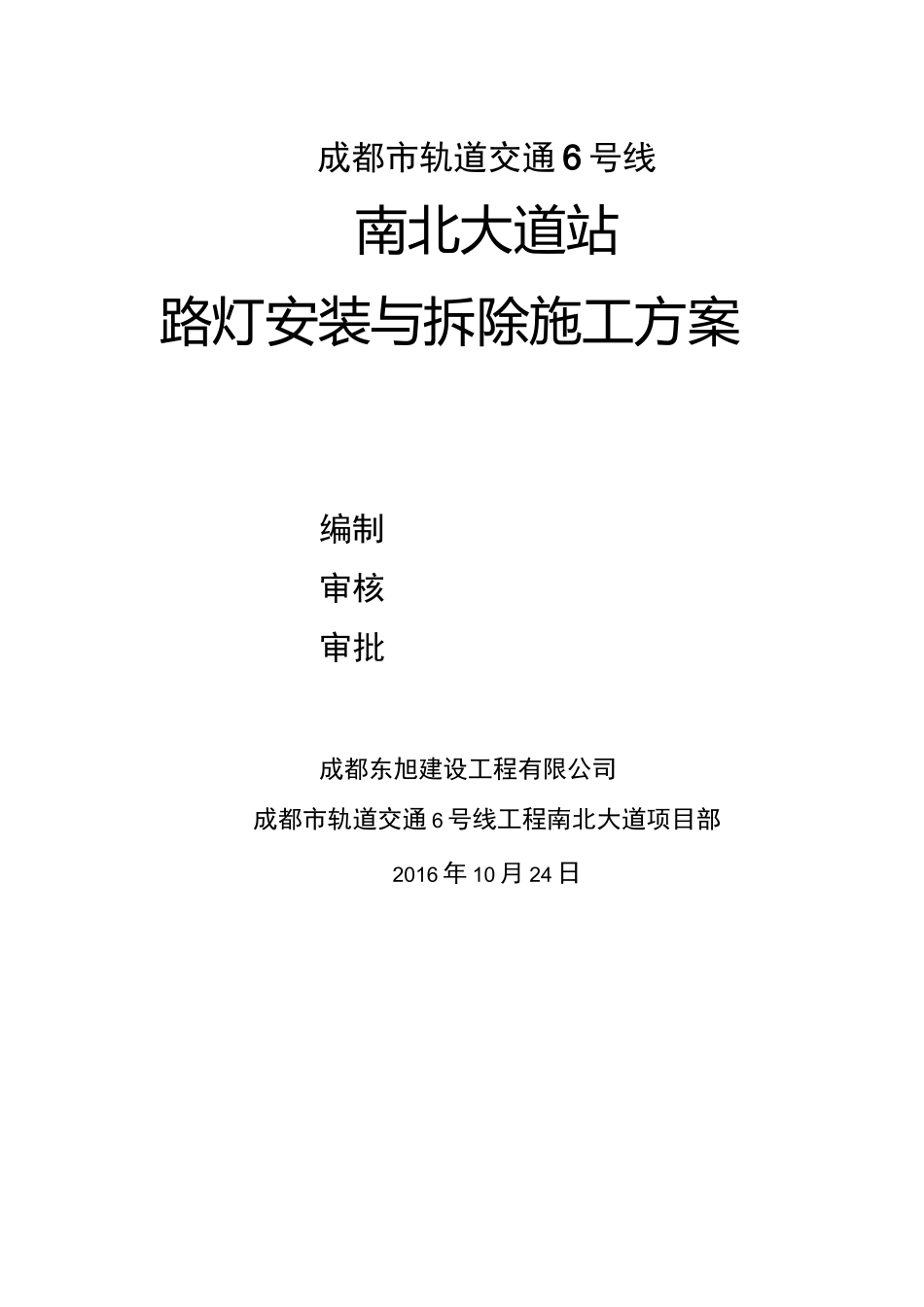 成都市轨道交通6号线

南北大道站

路灯安装与拆除施工方案

编制

审核

审批

成都东旭建设工程有限公司

成都市轨道交通6号线工程南北大道项目部

2016年10月24日